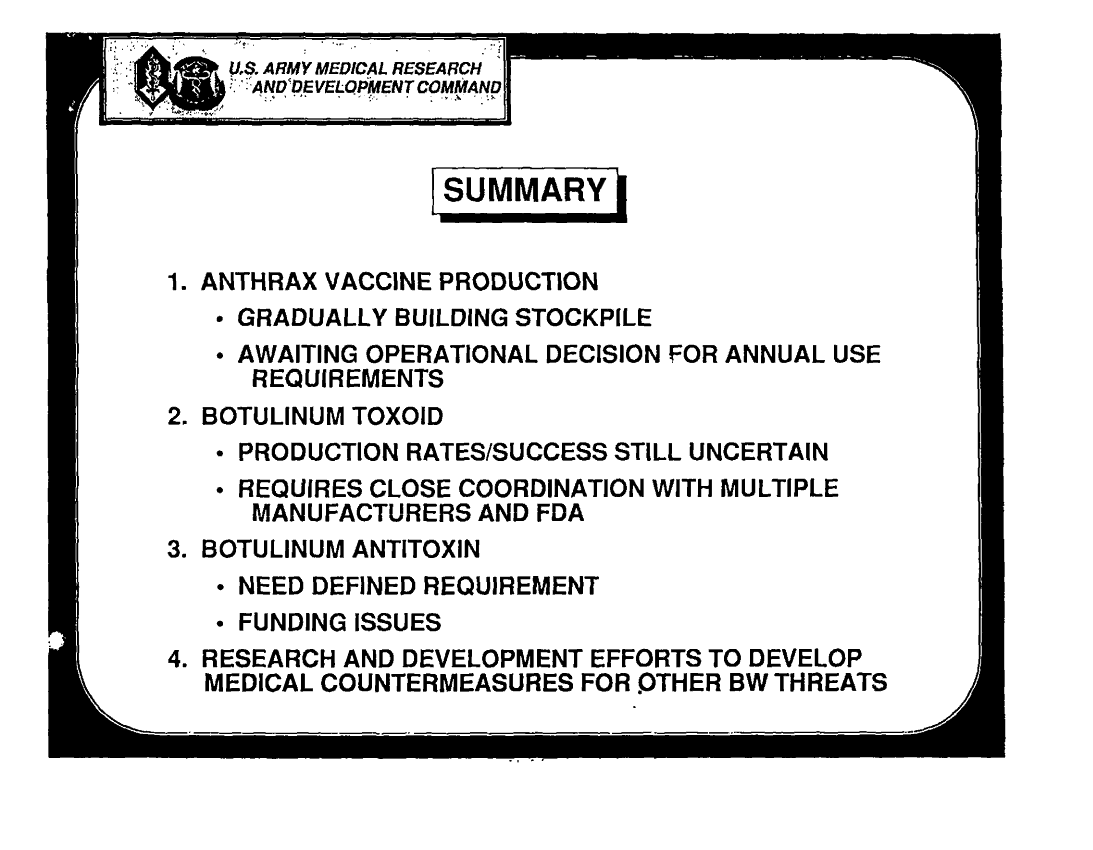 U.S. ARMY MEDICAL RESEARCH AND DEVELOPMENT COMMAND

SUMMARY

1. ANTHRAX VACCINE PRODUCTION

• GRADUALLY BUILDING STOCKPILE

• AWAITING OPERATIONAL DECISION FOR ANNUAL USE REQUIREMENTS

2. BOTULINUM TOXOID

• PRODUCTION RATES/SUCCESS STILL UNCERTAIN

• REQUIRES CLOSE COORDINATION WITH MULTIPLE MANUFACTURERS AND FDA

3. BOTULINUM ANTITOXIN

• NEED DEFINED REQUIREMENT

• FUNDING ISSUES

4. RESEARCH AND DEVELOPMENT EFFORTS TO DEVELOP MEDICAL COUNTERMEASURES FOR OTHER BW THREATS